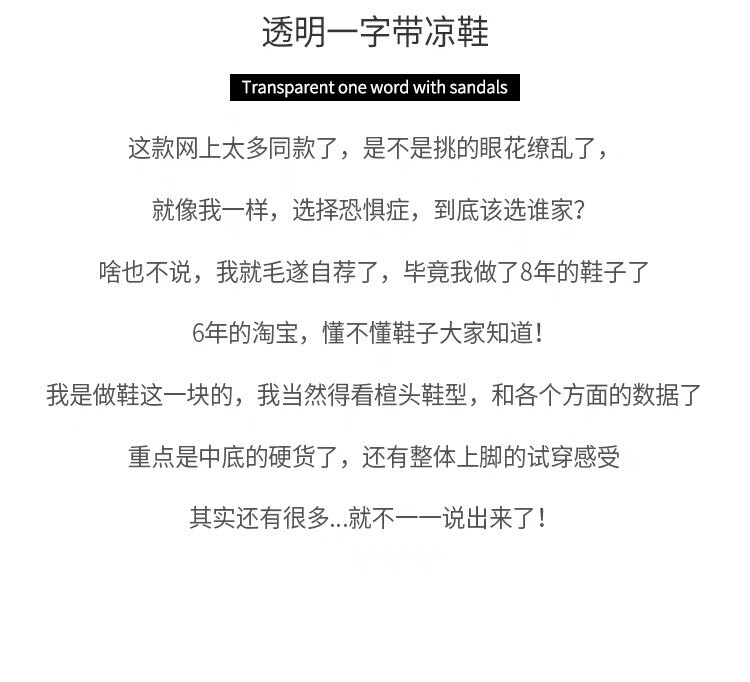 透明一字带凉鞋

Transparent one word with sandals

这款网上太多同款了，是不是挑的眼花缭乱了，

就像我一样，选择恐惧症，到底该选谁家?

啥也不说，我就毛遂自荐了，毕竟我做了8年的鞋子了

6年的淘宝，懂不懂鞋子大家知道!

我是做鞋这一块的，我当然得看楦头鞋型，和各个方面的数据了

重点是中底的硬货了，还有整体上脚的试穿感受

其实还有很多...就不一一说出来了!